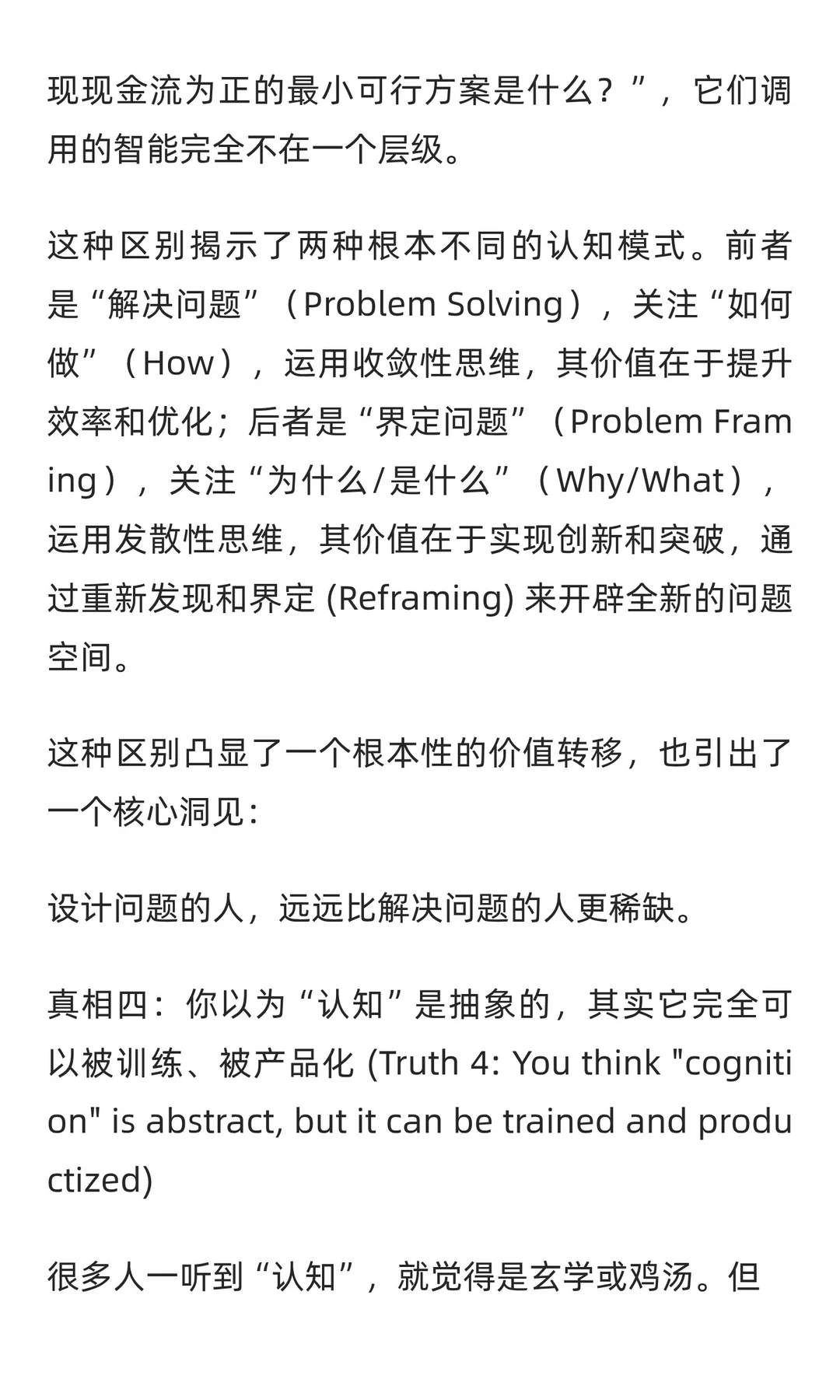 现现金流为正的最小可行方案是什么？”，它们调用的智能完全不在一个层级。

这种区别揭示了两种根本不同的认知模式。前者是“解决问题”（Problem Solving），关注“如何做”（How），运用收敛性思维，其价值在于提升效率和优化；后者是“界定问题”（Problem Framing），关注“为什么/是什么”（Why/What），运用发散性思维，其价值在于实现创新和突破，通过重新发现和界定 (Reframing) 来开辟全新的问题空间。

这种区别凸显了一个根本性的价值转移，也引出了一个核心洞见：

设计问题的人，远远比解决问题的人更稀缺。

真相四：你以为“认知”是抽象的，其实它完全可以被训练、被产品化 (Truth 4: You think "cognition" is abstract, but it can be trained and productized)

很多人一听到“认知”，就觉得是玄学或鸡汤。但